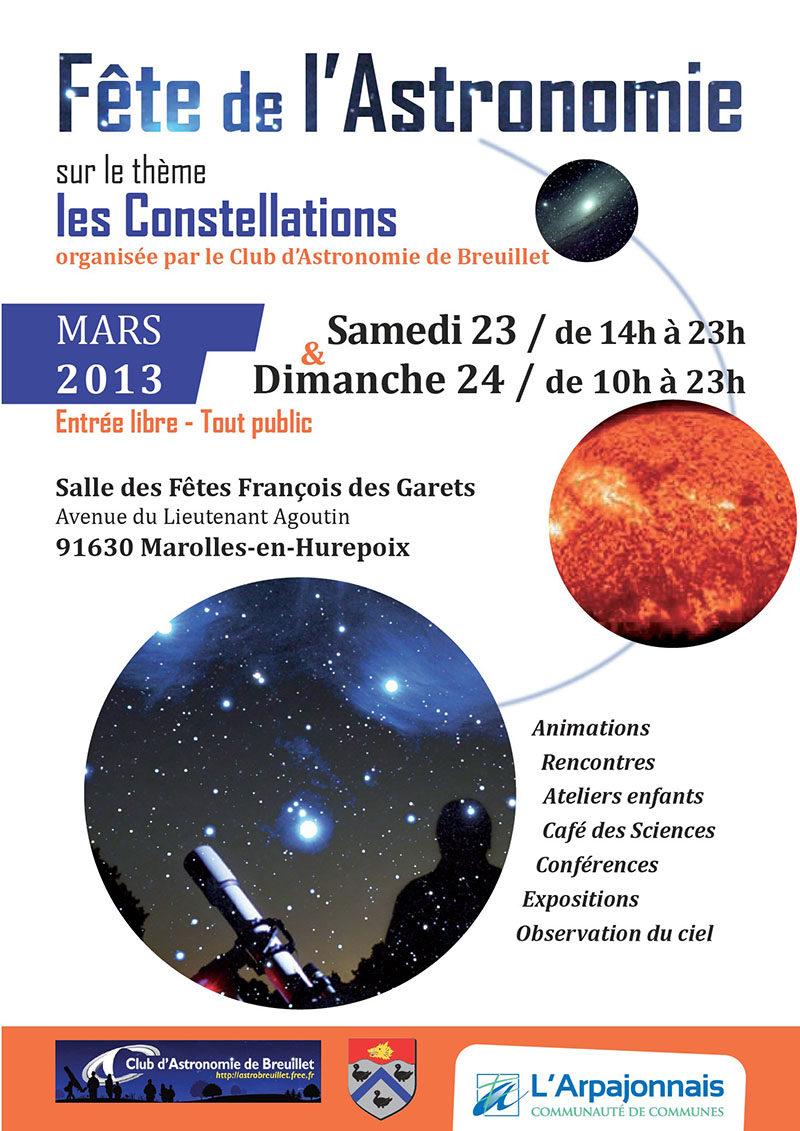 Fête de l'Astronomie

sur le thème

les Constellations

organisée par le Club d'Astronomie de Breuillet

MARS
2013

Samedi 23 / de 14h à 23h
&
Dimanche 24 / de 10h à 23h

Entrée libre - Tout public

Salle des Fêtes François des Garets
Avenue du Lieutenant Agoutin
91630 Marolles-en-Hurepoix

Animations
Rencontres
Ateliers enfants
Café des Sciences
Conférences
Expositions
Observation du ciel

Club d'Astronomie de Breuillet
http://astrobreuillet.free.fr

L'Arpajonnais
COMMUNAUTÉ DE COMMUNES